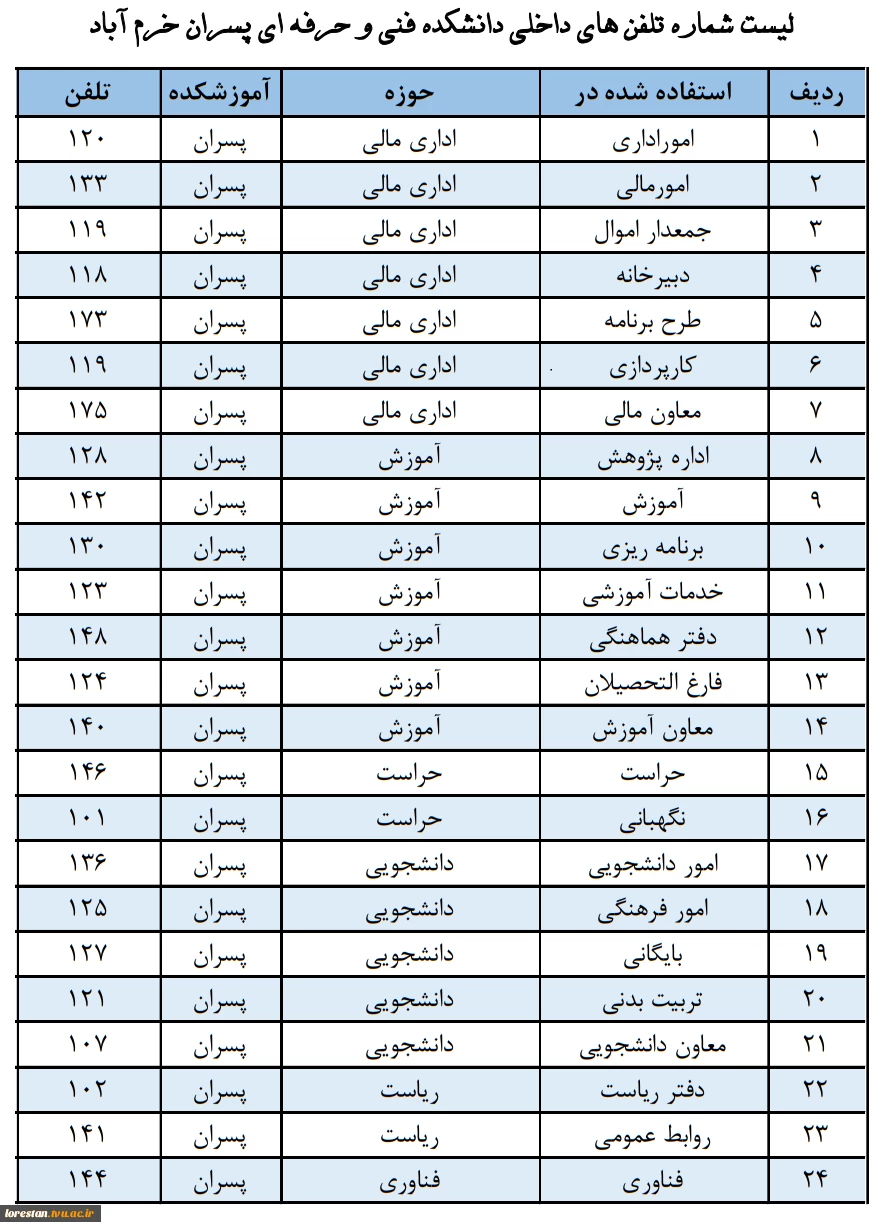 لیست شماره تلفن های داخلی دانشکده فنی و حرفه ای پسران خرم آباد

| ردیف | استفاده شده در | حوزه | آموزشکده | تلفن |
|---|---|---|---|---|
| ۱ | اموراداری | اداری مالی | پسران | ۱۲۰ |
| ۲ | امورمالی | اداری مالی | پسران | ۱۳۳ |
| ۳ | جمعدار اموال | اداری مالی | پسران | ۱۱۹ |
| ۴ | دبیرخانه | اداری مالی | پسران | ۱۱۸ |
| ۵ | طرح برنامه | اداری مالی | پسران | ۱۷۳ |
| ۶ | کارپردازی | اداری مالی | پسران | ۱۱۹ |
| ۷ | معاون مالی | اداری مالی | پسران | ۱۷۵ |
| ۸ | اداره پژوهش | آموزش | پسران | ۱۲۸ |
| ۹ | آموزش | آموزش | پسران | ۱۴۲ |
| ۱۰ | برنامه ریزی | آموزش | پسران | ۱۳۰ |
| ۱۱ | خدمات آموزشی | آموزش | پسران | ۱۲۳ |
| ۱۲ | دفتر هماهنگی | آموزش | پسران | ۱۴۸ |
| ۱۳ | فارغ التحصیلان | آموزش | پسران | ۱۲۴ |
| ۱۴ | معاون آموزش | آموزش | پسران | ۱۴۰ |
| ۱۵ | حراست | حراست | پسران | ۱۴۶ |
| ۱۶ | نگهبانی | حراست | پسران | ۱۰۱ |
| ۱۷ | امور دانشجویی | دانشجویی | پسران | ۱۳۶ |
| ۱۸ | امور فرهنگی | دانشجویی | پسران | ۱۲۵ |
| ۱۹ | بایگانی | دانشجویی | پسران | ۱۲۷ |
| ۲۰ | تربیت بدنی | دانشجویی | پسران | ۱۲۱ |
| ۲۱ | معاون دانشجویی | دانشجویی | پسران | ۱۰۷ |
| ۲۲ | دفتر ریاست | ریاست | پسران | ۱۰۲ |
| ۲۳ | روابط عمومی | ریاست | پسران | ۱۴۱ |
| ۲۴ | فناوری | فناوری | پسران | ۱۴۴ |

lorestan.tvu.ac.ir